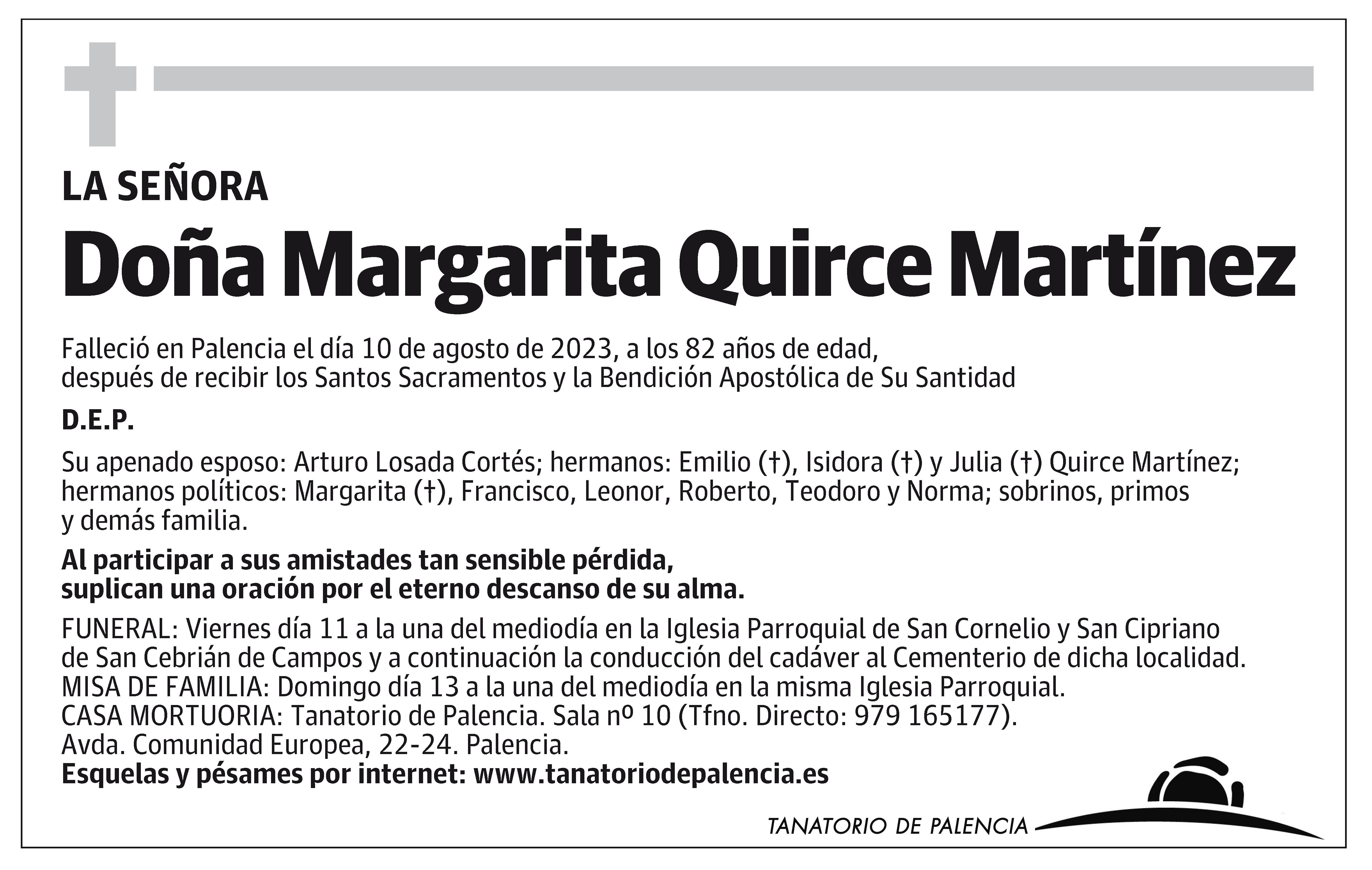 LA SEÑORA

Doña Margarita Quirce Martínez

Falleció en Palencia el día 10 de agosto de 2023, a los 82 años de edad, después de recibir los Santos Sacramentos y la Bendición Apostólica de Su Santidad

D.E.P.

Su apenado esposo: Arturo Losada Cortés; hermanos: Emilio (†), Isidora (†) y Julia (†) Quirce Martínez; hermanos políticos: Margarita (†), Francisco, Leonor, Roberto, Teodoro y Norma; sobrinos, primos y demás familia.

Al participar a sus amistades tan sensible pérdida, suplican una oración por el eterno descanso de su alma.

FUNERAL: Viernes día 11 a la una del mediodía en la Iglesia Parroquial de San Cornelio y San Cipriano de San Cebrián de Campos y a continuación la conducción del cadáver al Cementerio de dicha localidad.
MISA DE FAMILIA: Domingo día 13 a la una del mediodía en la misma Iglesia Parroquial.
CASA MORTUORIA: Tanatorio de Palencia. Sala nº 10 (Tfno. Directo: 979 165177).
Avda. Comunidad Europea, 22-24. Palencia.
Esquelas y pésames por internet: www.tanatoriodepalencia.es

TANATORIO DE PALENCIA